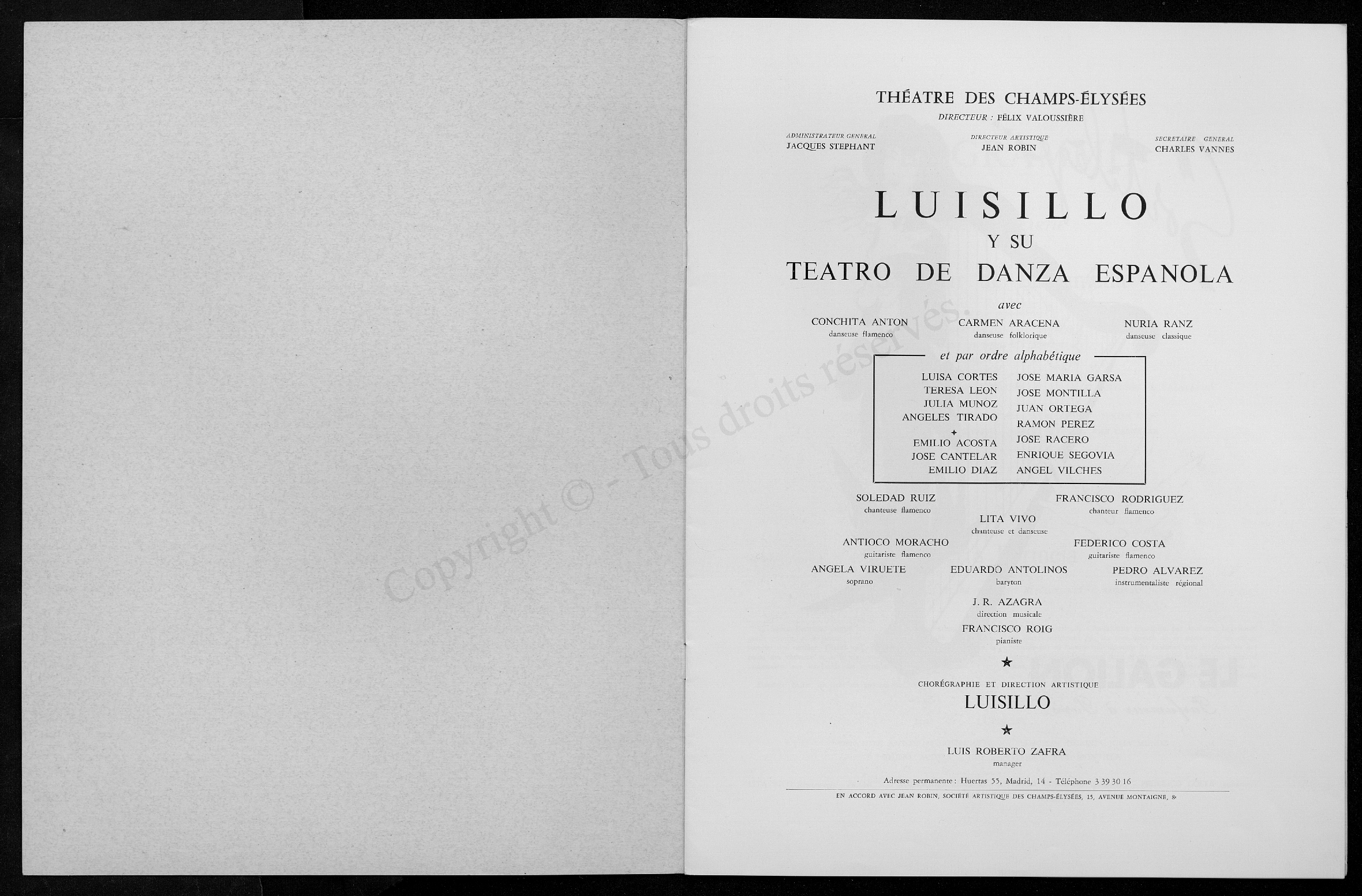 Copyright © - Tous droits réservés.

THÉATRE DES CHAMPS-ÉLYSÉES
DIRECTEUR : FÉLIX VALOUSSIÈRE

ADMINISTRATEUR GENERAL
JACQUES STEPHANT

DIRECTEUR ARTISTIQUE
JEAN ROBIN

SECRETAIRE GENERAL
CHARLES VANNES

LUISILLO
Y SU
TEATRO DE DANZA ESPANOLA

avec

CONCHITA ANTON
danseuse flamenco

CARMEN ARACENA
danseuse folklorique

NURIA RANZ
danseuse classique

et par ordre alphabétique

LUISA CORTES
TERESA LEON
JULIA MUNOZ
ANGELES TIRADO
EMILIO ACOSTA
JOSE CANTELAR
EMILIO DIAZ

JOSE MARIA GARSA
JOSE MONTILLA
JUAN ORTEGA
RAMON PEREZ
JOSE RACERO
ENRIQUE SEGOVIA
ANGEL VILCHES

SOLEDAD RUIZ
chanteuse flamenco

FRANCISCO RODRIGUEZ
chanteur flamenco

LITA VIVO
chanteuse et danseuse

ANTIOCO MORACHO
guitariste flamenco

FEDERICO COSTA
guitariste flamenco

ANGELA VIRUETE
soprano

EDUARDO ANTOLINOS
baryton

PEDRO ALVAREZ
instrumentaliste régional

J. R. AZAGRA
direction musicale

FRANCISCO ROIG
pianiste

★

CHORÉGRAPHIE ET DIRECTION ARTISTIQUE
LUISILLO

★

LUIS ROBERTO ZAFRA
manager

Adresse permanente : Huertas 55, Madrid, 14 - Téléphone 3 39 30 16

EN ACCORD AVEC JEAN ROBIN, SOCIÉTÉ ARTISTIQUE DES CHAMPS-ÉLYSÉES, 15, AVENUE MONTAIGNE, 8e